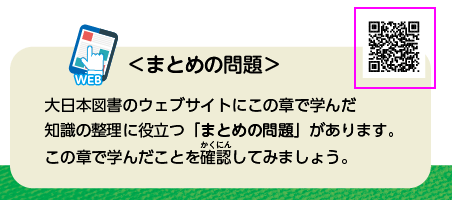 WEB

<まとめの問題>

大日本図書のウェブサイトにこの章で学んだ知識の整理に役立つ「まとめの問題」があります。この章で学んだことを確認（かくにん）してみましょう。